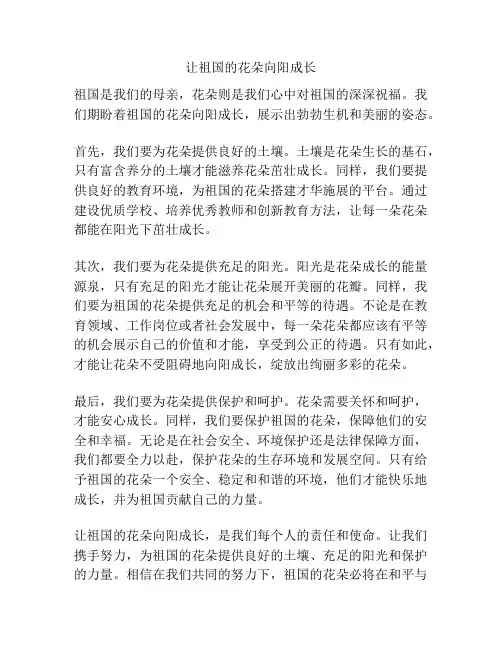 让祖国的花朵向阳成长

祖国是我们的母亲，花朵则是我们心中对祖国的深深祝福。我们期盼着祖国的花朵向阳成长，展示出勃勃生机和美丽的姿态。

首先，我们要为花朵提供良好的土壤。土壤是花朵生长的基石，只有富含养分的土壤才能滋养花朵茁壮成长。同样，我们要提供良好的教育环境，为祖国的花朵搭建才华施展的平台。通过建设优质学校、培养优秀教师和创新教育方法，让每一朵花朵都能在阳光下茁壮成长。

其次，我们要为花朵提供充足的阳光。阳光是花朵成长的能量源泉，只有充足的阳光才能让花朵展开美丽的花瓣。同样，我们要为祖国的花朵提供充足的机会和平等的待遇。不论是在教育领域、工作岗位或者社会发展中，每一朵花朵都应该有平等的机会展示自己的价值和才能，享受到公正的待遇。只有如此，才能让花朵不受阻碍地向阳成长，绽放出绚丽多彩的花朵。

最后，我们要为花朵提供保护和呵护。花朵需要关怀和呵护，才能安心成长。同样，我们要保护祖国的花朵，保障他们的安全和幸福。无论是在社会安全、环境保护还是法律保障方面，我们都要全力以赴，保护花朵的生存环境和发展空间。只有给予祖国的花朵一个安全、稳定和和谐的环境，他们才能快乐地成长，并为祖国贡献自己的力量。

让祖国的花朵向阳成长，是我们每个人的责任和使命。让我们携手努力，为祖国的花朵提供良好的土壤、充足的阳光和保护的力量。相信在我们共同的努力下，祖国的花朵必将在和平与